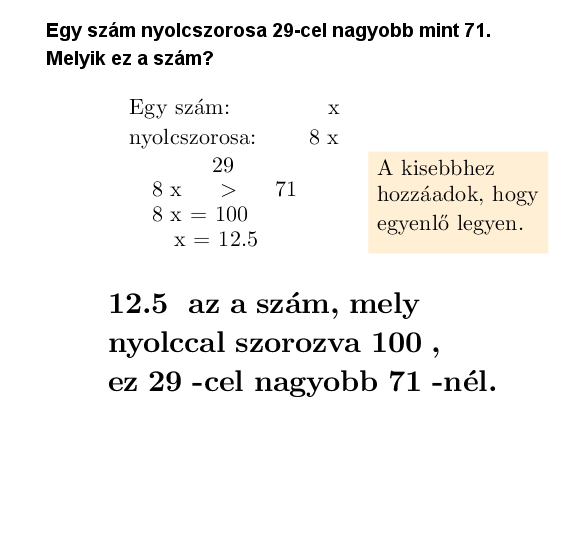 Egy szám nyolcszorosa 29-cel nagyobb mint 71.
Melyik ez a szám?

Egy szám: x
nyolcszorosa: 8 x

29
8 x > 71
8 x = 100
x = 12.5

A kisebbhez hozzáadok, hogy egyenlő legyen.

12.5 az a szám, mely nyolccal szorozva 100 ,
ez 29 -cel nagyobb 71 -nél.